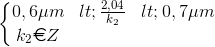 $\begin{cases} 0,6\mu m \quad lt; \frac{2,04}{k_2} \quad lt; 0,7\mu m \\ k_2 \in Z \end{cases}$